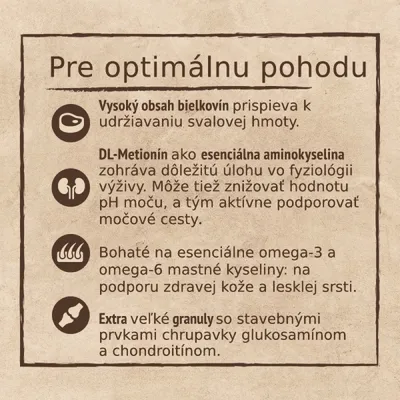 Pre optimálnu pohodu

Vysoký obsah bielkovín prispieva k udržiavaniu svalovej hmoty.

DL-Metionín ako esenciálna aminokyselina zohráva dôležitú úlohu vo fyziológii výživy. Môže tiež znižovať hodnotu pH moču, a tým aktívne podporovať močové cesty.

Bohaté na esenciálne omega-3 a omega-6 mastné kyseliny: na podporu zdravej kože a lesklej srsti.

Extra veľké granuly so stavebnými prvkami chrupavky glukosamínom a chondroitínom.